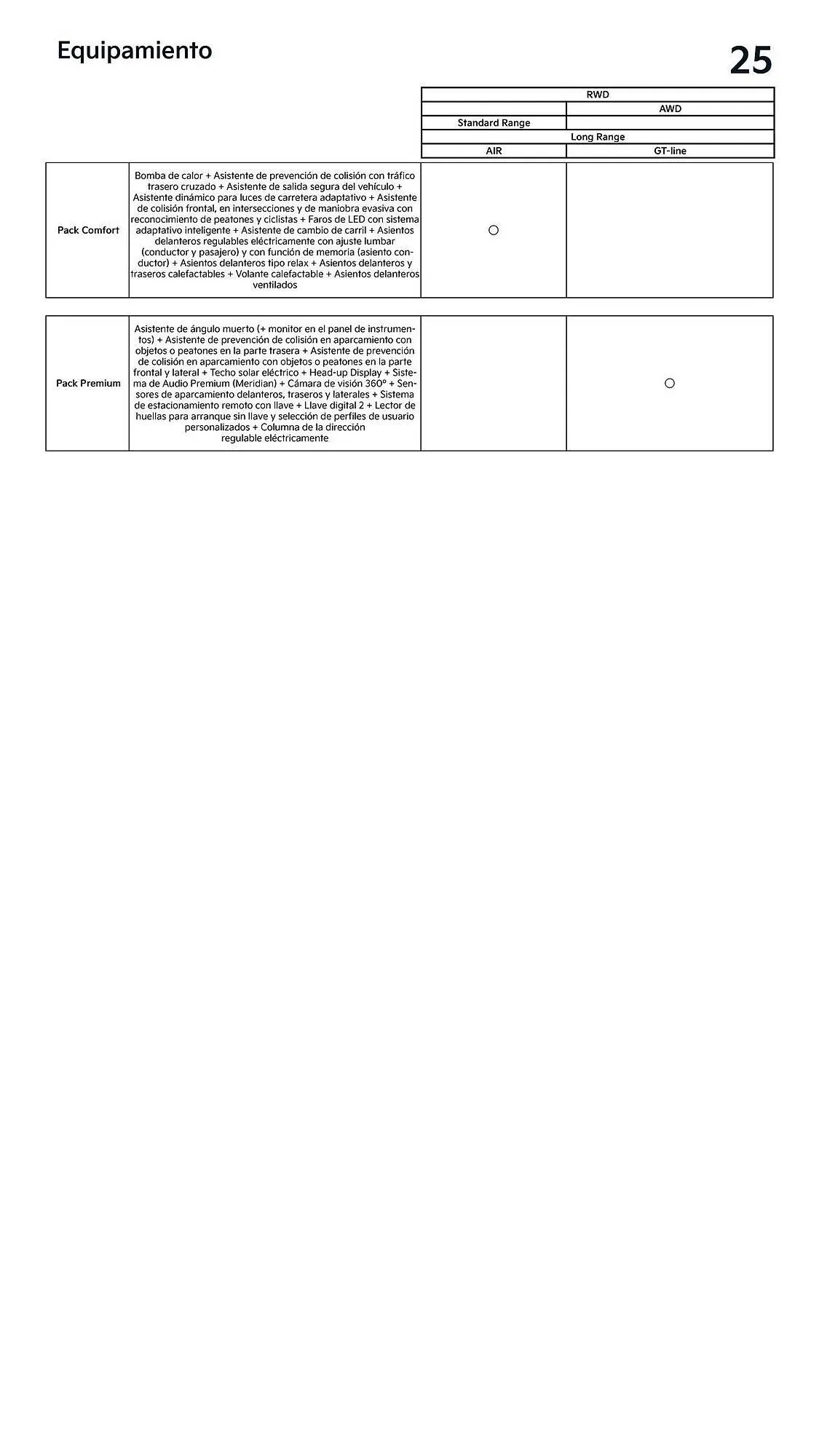 Equipamiento

25

| | | RWD | |
|---|---|---|---|
| | | | AWD |
| | | Standard Range | |
| | | Long Range | |
| | | AIR | GT-line |
| Pack Comfort | Bomba de calor + Asistente de prevención de colisión con tráfico trasero cruzado + Asistente de salida segura del vehículo + Asistente dinámico para luces de carretera adaptativo + Asistente de colisión frontal, en intersecciones y de maniobra evasiva con reconocimiento de peatones y ciclistas + Faros de LED con sistema adaptativo inteligente + Asistente de cambio de carril + Asientos delanteros regulables eléctricamente con ajuste lumbar (conductor y pasajero) y con función de memoria (asiento conductor) + Asientos delanteros tipo relax + Asientos delanteros y traseros calefactables + Volante calefactable + Asientos delanteros ventilados | ○ | |
| Pack Premium | Asistente de ángulo muerto (+ monitor en el panel de instrumentos) + Asistente de prevención de colisión en aparcamiento con objetos o peatones en la parte trasera + Asistente de prevención de colisión en aparcamiento con objetos o peatones en la parte frontal y lateral + Techo solar eléctrico + Head-up Display + Sistema de Audio Premium (Meridian) + Cámara de visión 360º + Sensores de aparcamiento delanteros, traseros y laterales + Sistema de estacionamiento remoto con llave + Llave digital 2 + Lector de huellas para arranque sin llave y selección de perfiles de usuario personalizados + Columna de la dirección regulable eléctricamente | | ○ |